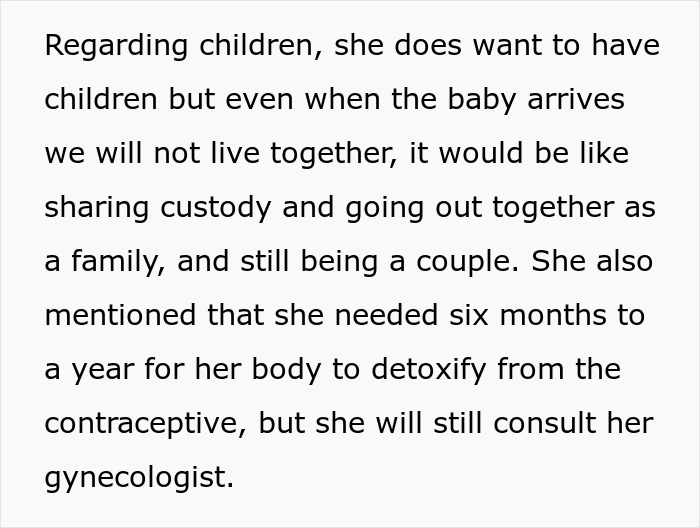 Regarding children, she does want to have children but even when the baby arrives we will not live together, it would be like sharing custody and going out together as a family, and still being a couple. She also mentioned that she needed six months to a year for her body to detoxify from the contraceptive, but she will still consult her gynecologist.